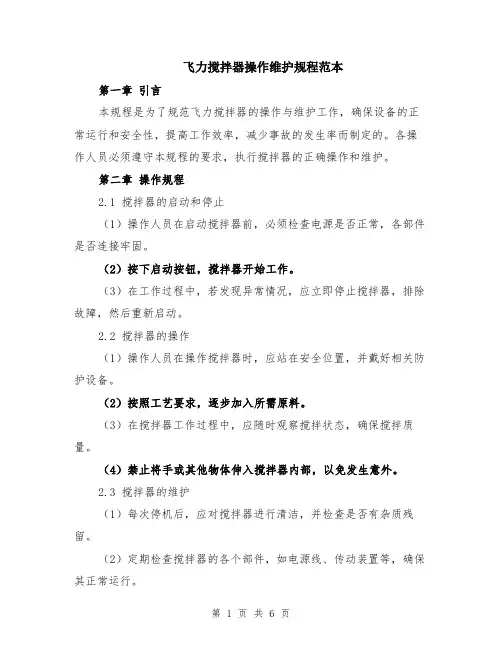 飞力搅拌器操作维护规程范本

第一章 引言

本规程是为了规范飞力搅拌器的操作与维护工作，确保设备的正常运行和安全性，提高工作效率，减少事故的发生率而制定的。各操作人员必须遵守本规程的要求，执行搅拌器的正确操作和维护。

第二章 操作规程

2.1 搅拌器的启动和停止

（1）操作人员在启动搅拌器前，必须检查电源是否正常，各部件是否连接牢固。

（2）按下启动按钮，搅拌器开始工作。

（3）在工作过程中，若发现异常情况，应立即停止搅拌器，排除故障，然后重新启动。

2.2 搅拌器的操作

（1）操作人员在操作搅拌器时，应站在安全位置，并戴好相关防护设备。

（2）按照工艺要求，逐步加入所需原料。

（3）在搅拌器工作过程中，应随时观察搅拌状态，确保搅拌质量。

（4）禁止将手或其他物体伸入搅拌器内部，以免发生意外。

2.3 搅拌器的维护

（1）每次停机后，应对搅拌器进行清洁，并检查是否有杂质残留。

（2）定期检查搅拌器的各个部件，如电源线、传动装置等，确保其正常运行。

第 1 页 共 6 页